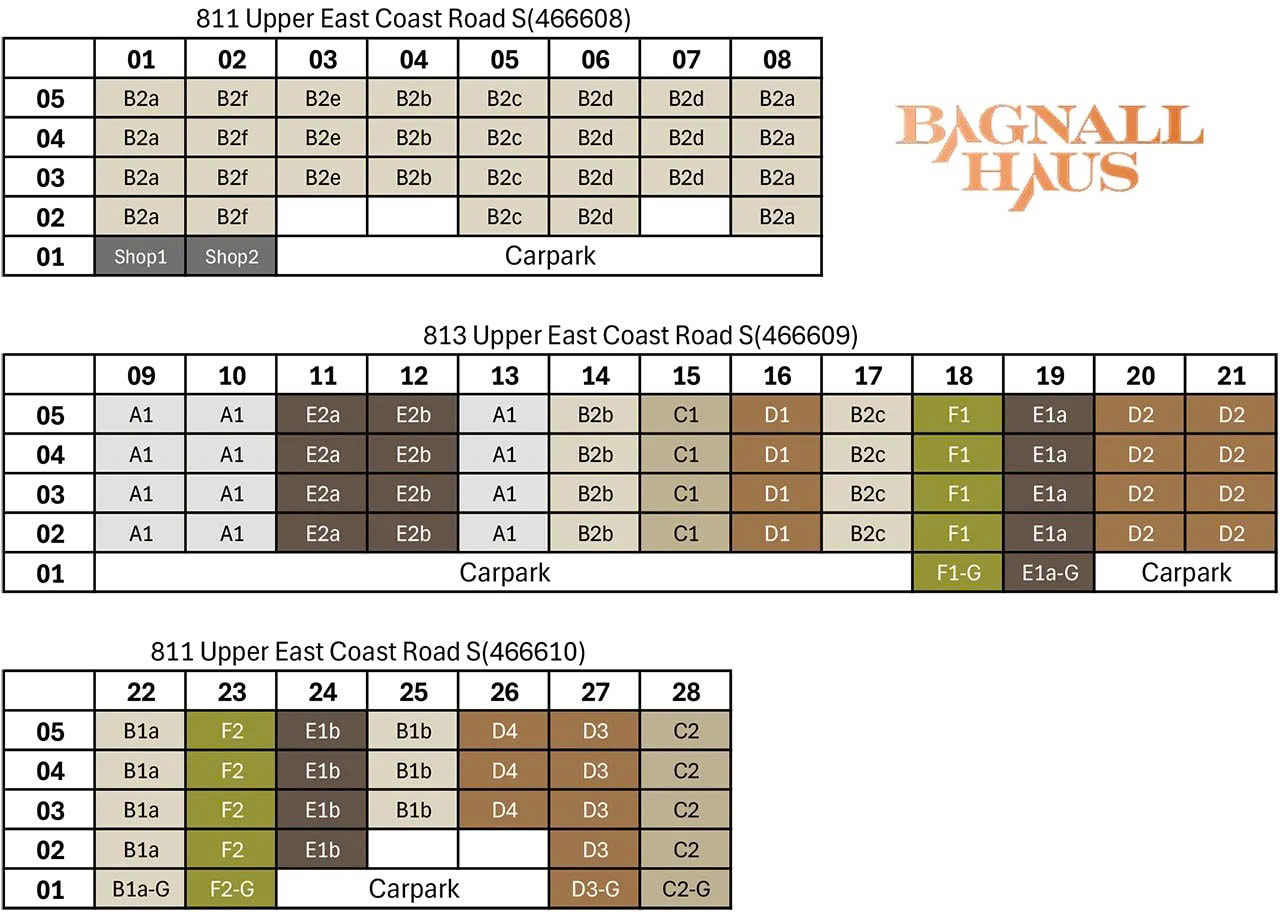 811 Upper East Coast Road S(466608)

| | 01 | 02 | 03 | 04 | 05 | 06 | 07 | 08 |
|---|---|---|---|---|---|---|---|---|
| 05 | B2a | B2f | B2e | B2b | B2c | B2d | B2d | B2a |
| 04 | B2a | B2f | B2e | B2b | B2c | B2d | B2d | B2a |
| 03 | B2a | B2f | B2e | B2b | B2c | B2d | B2d | B2a |
| 02 | B2a | B2f | | | B2c | B2d | | B2a |
| 01 | Shop1 | Shop2 | Carpark | | | | | |

BAGNALL HAUS

813 Upper East Coast Road S(466609)

| | 09 | 10 | 11 | 12 | 13 | 14 | 15 | 16 | 17 | 18 | 19 | 20 | 21 |
|---|---|---|---|---|---|---|---|---|---|---|---|---|---|
| 05 | A1 | A1 | E2a | E2b | A1 | B2b | C1 | D1 | B2c | F1 | E1a | D2 | D2 |
| 04 | A1 | A1 | E2a | E2b | A1 | B2b | C1 | D1 | B2c | F1 | E1a | D2 | D2 |
| 03 | A1 | A1 | E2a | E2b | A1 | B2b | C1 | D1 | B2c | F1 | E1a | D2 | D2 |
| 02 | A1 | A1 | E2a | E2b | A1 | B2b | C1 | D1 | B2c | F1 | E1a | D2 | D2 |
| 01 | Carpark | | | | | | | | | F1-G | E1a-G | Carpark | |

811 Upper East Coast Road S(466610)

| | 22 | 23 | 24 | 25 | 26 | 27 | 28 |
|---|---|---|---|---|---|---|---|
| 05 | B1a | F2 | E1b | B1b | D4 | D3 | C2 |
| 04 | B1a | F2 | E1b | B1b | D4 | D3 | C2 |
| 03 | B1a | F2 | E1b | B1b | D4 | D3 | C2 |
| 02 | B1a | F2 | E1b | | | D3 | C2 |
| 01 | B1a-G | F2-G | Carpark | | | D3-G | C2-G |